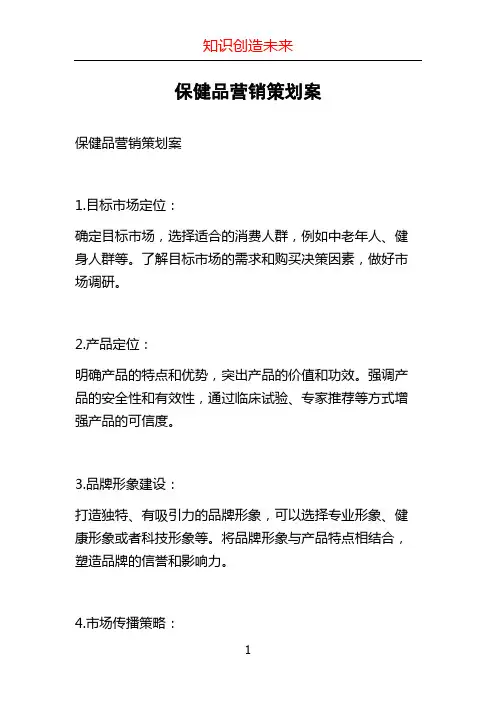 知识创造未来

保健品营销策划案

保健品营销策划案

1.目标市场定位：

确定目标市场，选择适合的消费人群，例如中老年人、健身人群等。了解目标市场的需求和购买决策因素，做好市场调研。

2.产品定位：

明确产品的特点和优势，突出产品的价值和功效。强调产品的安全性和有效性，通过临床试验、专家推荐等方式增强产品的可信度。

3.品牌形象建设：

打造独特、有吸引力的品牌形象，可以选择专业形象、健康形象或者科技形象等。将品牌形象与产品特点相结合，塑造品牌的信誉和影响力。

4.市场传播策略：

1